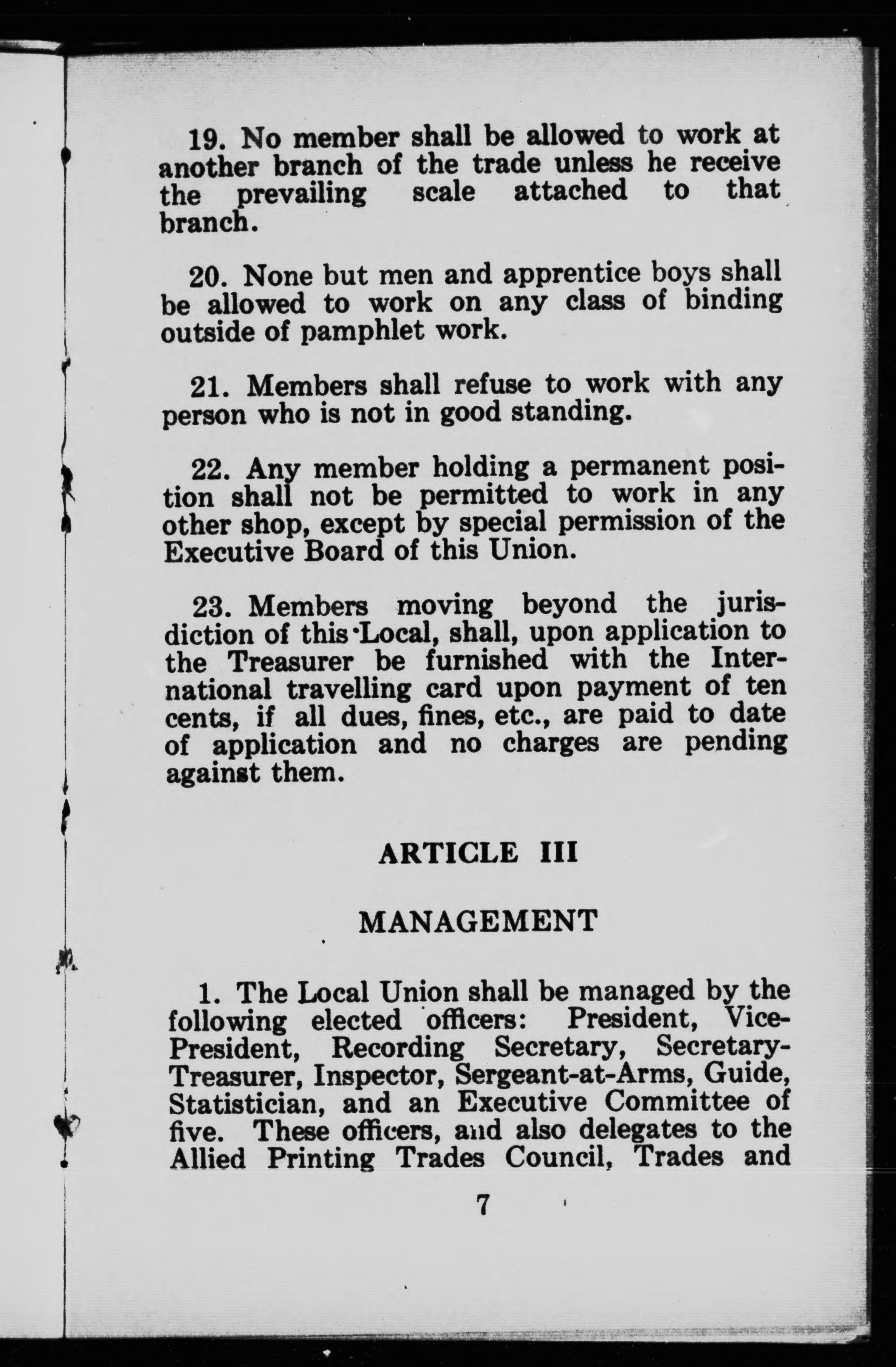 19. No member shall be allowed to work at another branch of the trade unless he receive the prevailing scale attached to that branch.

20. None but men and apprentice boys shall be allowed to work on any class of binding outside of pamphlet work.

21. Members shall refuse to work with any person who is not in good standing.

22. Any member holding a permanent position shall not be permitted to work in any other shop, except by special permission of the Executive Board of this Union.

23. Members moving beyond the jurisdiction of this Local, shall, upon application to the Treasurer be furnished with the International travelling card upon payment of ten cents, if all dues, fines, etc., are paid to date of application and no charges are pending against them.

ARTICLE III

MANAGEMENT

1. The Local Union shall be managed by the following elected officers: President, Vice-President, Recording Secretary, Secretary-Treasurer, Inspector, Sergeant-at-Arms, Guide, Statistician, and an Executive Committee of five. These officers, and also delegates to the Allied Printing Trades Council, Trades and

7